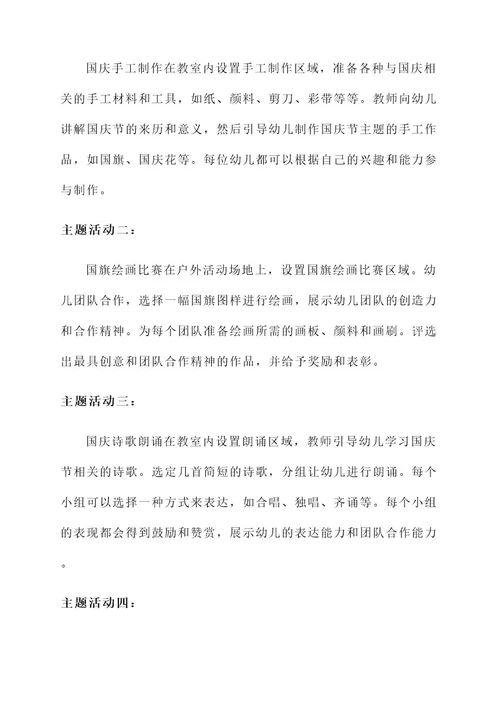 国庆手工制作在教室内设置手工制作区域，准备各种与国庆相关的手工材料和工具，如纸、颜料、剪刀、彩带等等。教师向幼儿讲解国庆节的来历和意义，然后引导幼儿制作国庆节主题的手工作品，如国旗、国庆花等。每位幼儿都可以根据自己的兴趣和能力参与制作。

主题活动二：

国旗绘画比赛在户外活动场地上，设置国旗绘画比赛区域。幼儿团队合作，选择一幅国旗图样进行绘画，展示幼儿团队的创造力和合作精神。为每个团队准备绘画所需的画板、颜料和画刷。评选出最具创意和团队合作精神的作品，并给予奖励和表彰。

主题活动三：

国庆诗歌朗诵在教室内设置朗诵区域，教师引导幼儿学习国庆节相关的诗歌。选定几首简短的诗歌，分组让幼儿进行朗诵。每个小组可以选择一种方式来表达，如合唱、独唱、齐诵等。每个小组的表现都会得到鼓励和赞赏，展示幼儿的表达能力和团队合作能力。

主题活动四：